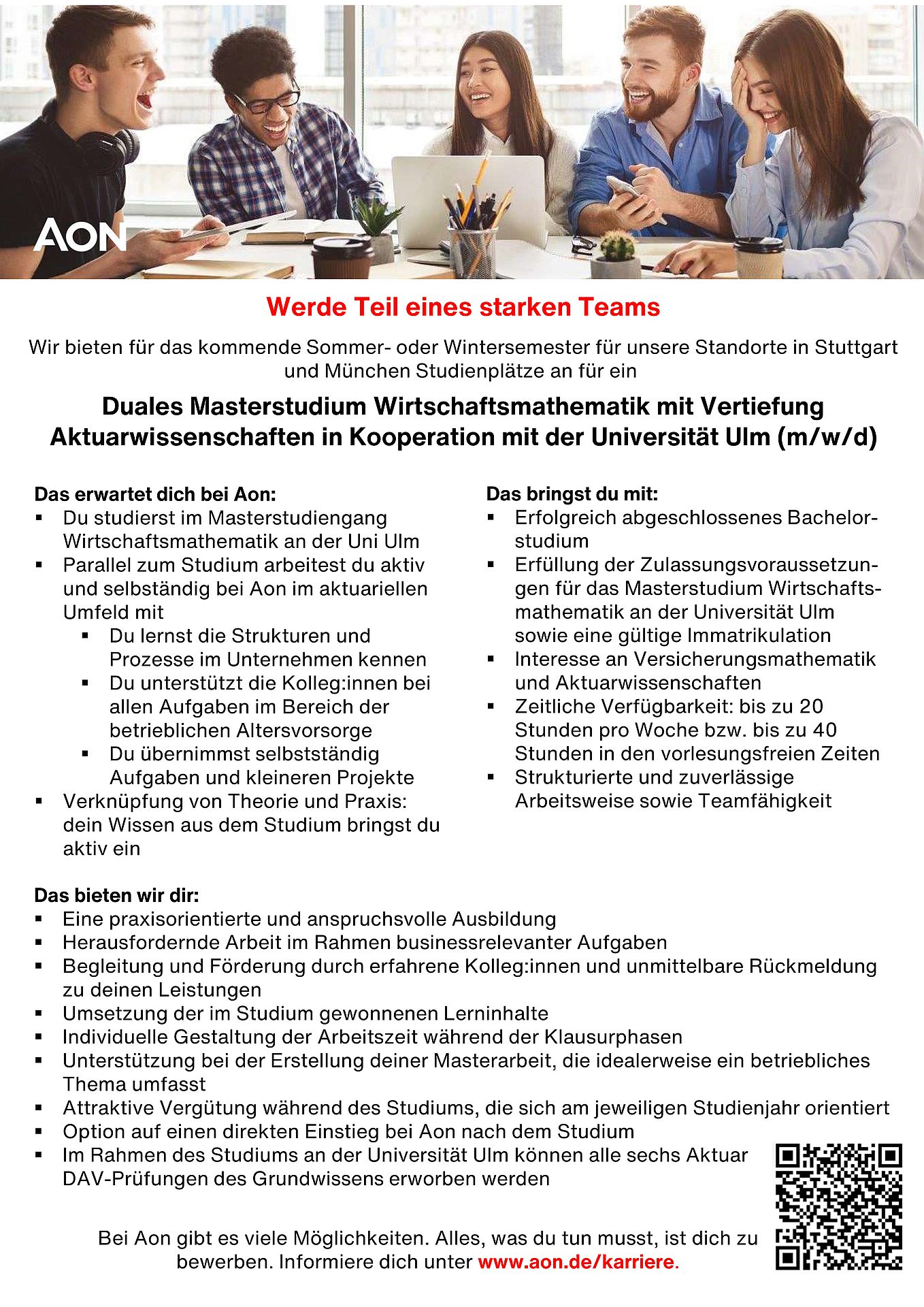 AON

Werde Teil eines starken Teams

Wir bieten für das kommende Sommer- oder Wintersemester für unsere Standorte in Stuttgart und München Studienplätze an für ein

Duales Masterstudium Wirtschaftsmathematik mit Vertiefung Aktuarwissenschaften in Kooperation mit der Universität Ulm (m/w/d)

Das erwartet dich bei Aon:
▪ Du studierst im Masterstudiengang Wirtschaftsmathematik an der Uni Ulm
▪ Parallel zum Studium arbeitest du aktiv und selbständig bei Aon im aktuariellen Umfeld mit
 ▪ Du lernst die Strukturen und Prozesse im Unternehmen kennen
 ▪ Du unterstützt die Kolleg:innen bei allen Aufgaben im Bereich der betrieblichen Altersvorsorge
 ▪ Du übernimmst selbstständig Aufgaben und kleineren Projekte
▪ Verknüpfung von Theorie und Praxis: dein Wissen aus dem Studium bringst du aktiv ein

Das bringst du mit:
▪ Erfolgreich abgeschlossenes Bachelorstudium
▪ Erfüllung der Zulassungsvoraussetzungen für das Masterstudium Wirtschaftsmathematik an der Universität Ulm sowie eine gültige Immatrikulation
▪ Interesse an Versicherungsmathematik und Aktuarwissenschaften
▪ Zeitliche Verfügbarkeit: bis zu 20 Stunden pro Woche bzw. bis zu 40 Stunden in den vorlesungsfreien Zeiten
▪ Strukturierte und zuverlässige Arbeitsweise sowie Teamfähigkeit

Das bieten wir dir:
▪ Eine praxisorientierte und anspruchsvolle Ausbildung
▪ Herausfordernde Arbeit im Rahmen businessrelevanter Aufgaben
▪ Begleitung und Förderung durch erfahrene Kolleg:innen und unmittelbare Rückmeldung zu deinen Leistungen
▪ Umsetzung der im Studium gewonnenen Lerninhalte
▪ Individuelle Gestaltung der Arbeitszeit während der Klausurphasen
▪ Unterstützung bei der Erstellung deiner Masterarbeit, die idealerweise ein betriebliches Thema umfasst
▪ Attraktive Vergütung während des Studiums, die sich am jeweiligen Studienjahr orientiert
▪ Option auf einen direkten Einstieg bei Aon nach dem Studium
▪ Im Rahmen des Studiums an der Universität Ulm können alle sechs Aktuar DAV-Prüfungen des Grundwissens erworben werden

Bei Aon gibt es viele Möglichkeiten. Alles, was du tun musst, ist dich zu bewerben. Informiere dich unter www.aon.de/karriere.